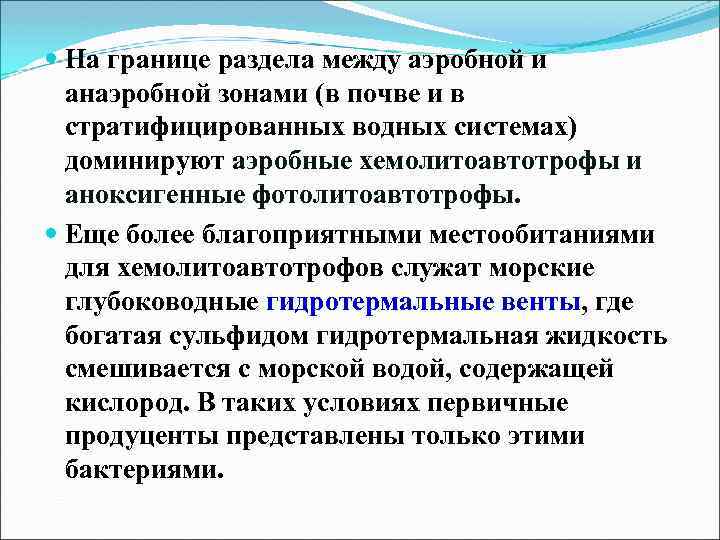 На границе раздела между аэробной и анаэробной зонами (в почве и в стратифицированных водных системах) доминируют аэробные хемолитоавтотрофы и аноксигенные фотолитоавтотрофы.

Еще более благоприятными местообитаниями для хемолитоавтотрофов служат морские глубоководные гидротермальные венты, где богатая сульфидом гидротермальная жидкость смешивается с морской водой, содержащей кислород. В таких условиях первичные продуценты представлены только этими бактериями.